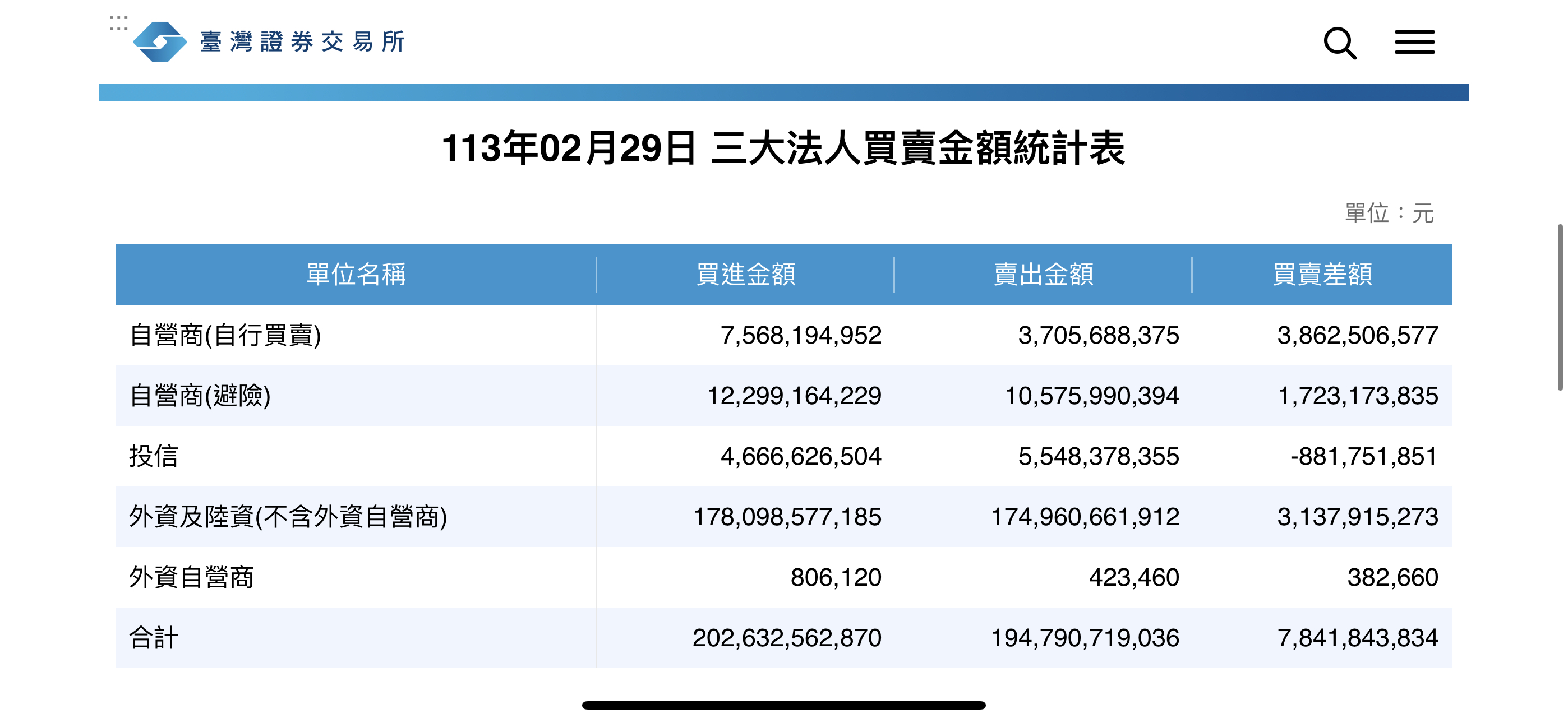 臺灣證券交易所

113年02月29日 三大法人買賣金額統計表

單位：元

| 單位名稱 | 買進金額 | 賣出金額 | 買賣差額 |
|---|---|---|---|
| 自營商(自行買賣) | 7,568,194,952 | 3,705,688,375 | 3,862,506,577 |
| 自營商(避險) | 12,299,164,229 | 10,575,990,394 | 1,723,173,835 |
| 投信 | 4,666,626,504 | 5,548,378,355 | -881,751,851 |
| 外資及陸資(不含外資自營商) | 178,098,577,185 | 174,960,661,912 | 3,137,915,273 |
| 外資自營商 | 806,120 | 423,460 | 382,660 |
| 合計 | 202,632,562,870 | 194,790,719,036 | 7,841,843,834 |